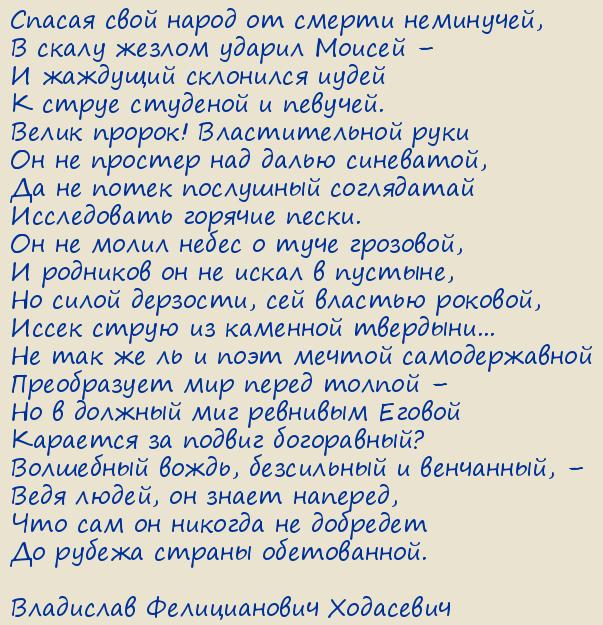 Спасая свой народ от смерти неминучей,
В скалу жезлом ударил Моисей –
И жаждущий склонился иудей
К струе студеной и певучей.
Велик пророк! Властительной руки
Он не простер над далью синеватой,
Да не потек послушный соглядатай
Исследовать горячие пески.
Он не молил небес о туче грозовой,
И родников он не искал в пустыне,
Но силой дерзости, сей властью роковой,
Иссек струю из каменной твердыни...
Не так же ль и поэт мечтой самодержавной
Преобразует мир перед толпой –
Но в должный миг ревнивым Еговой
Карается за подвиг богоравный?
Волшебный вождь, безсильный и венчанный, –
Ведя людей, он знает наперед,
Что сам он никогда не добредет
До рубежа страны обетованной.

Владислав Фелицианович Ходасевич